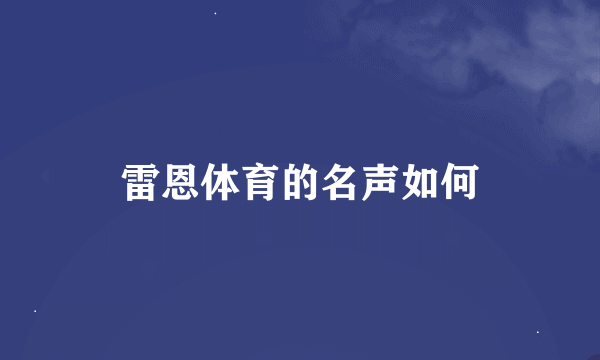 雷恩体育的名声如何